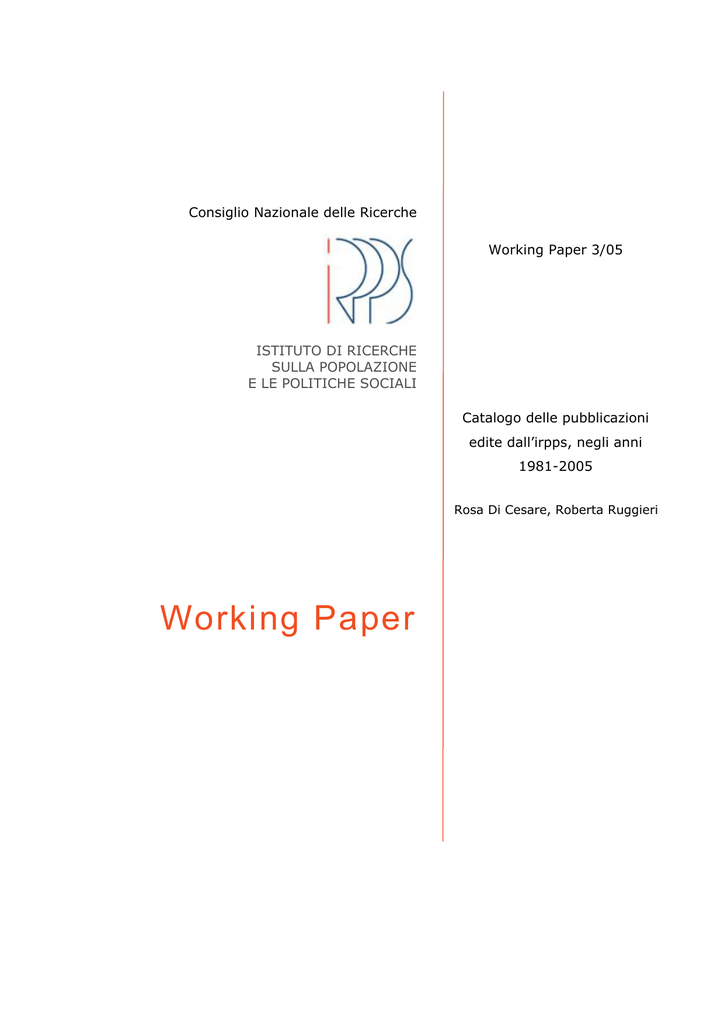 Consiglio Nazionale delle Ricerche

IRPPS

ISTITUTO DI RICERCHE
SULLA POPOLAZIONE
E LE POLITICHE SOCIALI

Working Paper

Working Paper 3/05

Catalogo delle pubblicazioni edite dall'irpps, negli anni 1981-2005

Rosa Di Cesare, Roberta Ruggieri